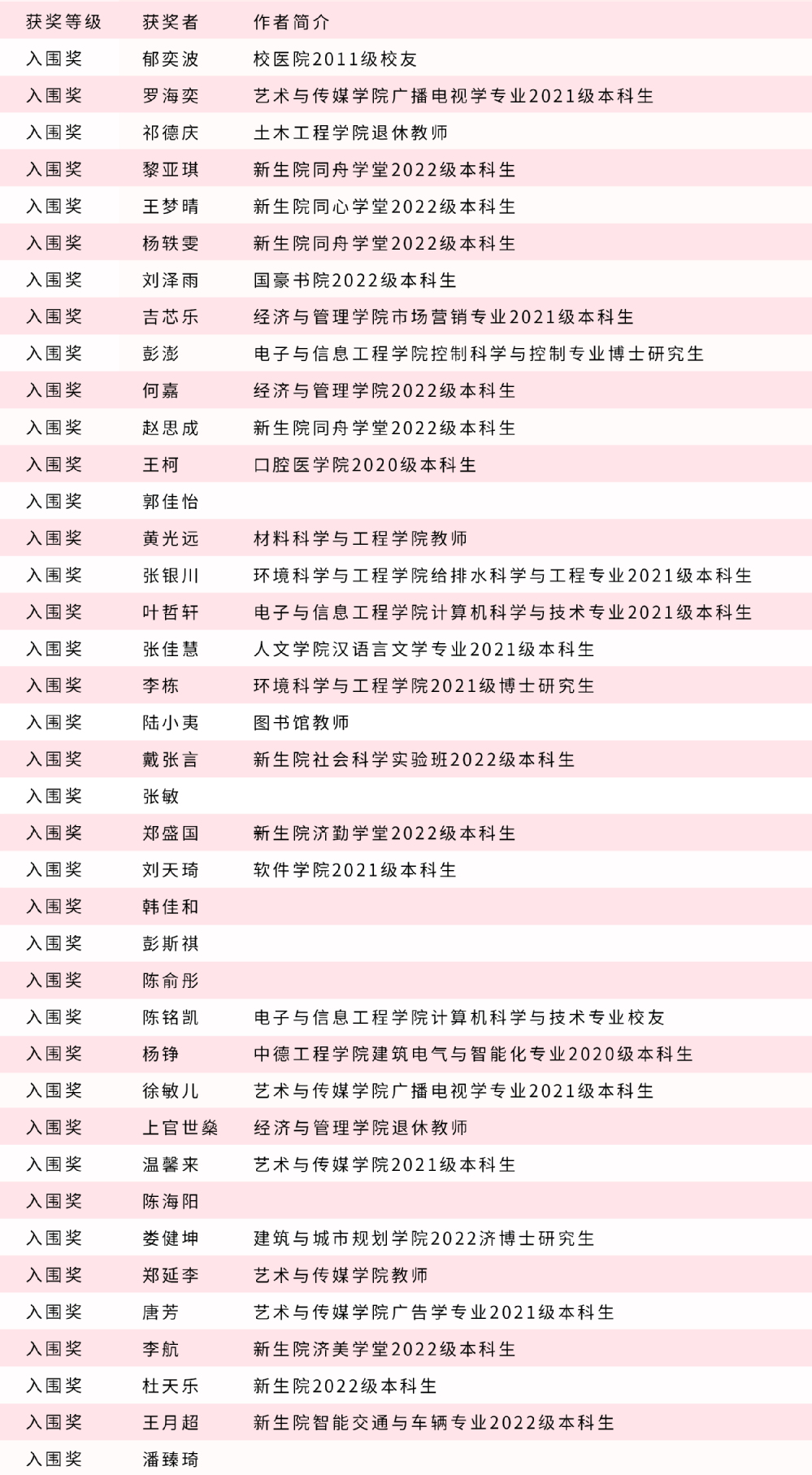 | 获奖等级 | 获奖者 | 作者简介 |
|---|---|---|
| 入围奖 | 郁奕波 | 校医院2011级校友 |
| 入围奖 | 罗海奕 | 艺术与传媒学院广播电视学专业2021级本科生 |
| 入围奖 | 祁德庆 | 土木工程学院退休教师 |
| 入围奖 | 黎亚琪 | 新生院同舟学堂2022级本科生 |
| 入围奖 | 王梦晴 | 新生院同心学堂2022级本科生 |
| 入围奖 | 杨轶雯 | 新生院同舟学堂2022级本科生 |
| 入围奖 | 刘泽雨 | 国豪书院2022级本科生 |
| 入围奖 | 吉芯乐 | 经济与管理学院市场营销专业2021级本科生 |
| 入围奖 | 彭澎 | 电子与信息工程学院控制科学与控制专业博士研究生 |
| 入围奖 | 何嘉 | 经济与管理学院2022级本科生 |
| 入围奖 | 赵思成 | 新生院同舟学堂2022级本科生 |
| 入围奖 | 王柯 | 口腔医学院2020级本科生 |
| 入围奖 | 郭佳怡 | |
| 入围奖 | 黄光远 | 材料科学与工程学院教师 |
| 入围奖 | 张银川 | 环境科学与工程学院给排水科学与工程专业2021级本科生 |
| 入围奖 | 叶哲轩 | 电子与信息工程学院计算机科学与技术专业2021级本科生 |
| 入围奖 | 张佳慧 | 人文学院汉语言文学专业2021级本科生 |
| 入围奖 | 李栋 | 环境科学与工程学院2021级博士研究生 |
| 入围奖 | 陆小夷 | 图书馆教师 |
| 入围奖 | 戴张言 | 新生院社会科学实验班2022级本科生 |
| 入围奖 | 张敏 | |
| 入围奖 | 郑盛国 | 新生院济勤学堂2022级本科生 |
| 入围奖 | 刘天琦 | 软件学院2021级本科生 |
| 入围奖 | 韩佳和 | |
| 入围奖 | 彭斯祺 | |
| 入围奖 | 陈俞彤 | |
| 入围奖 | 陈铭凯 | 电子与信息工程学院计算机科学与技术专业校友 |
| 入围奖 | 杨铮 | 中德工程学院建筑电气与智能化专业2020级本科生 |
| 入围奖 | 徐敏儿 | 艺术与传媒学院广播电视学专业2021级本科生 |
| 入围奖 | 上官世燊 | 经济与管理学院退休教师 |
| 入围奖 | 温馨来 | 艺术与传媒学院2021级本科生 |
| 入围奖 | 陈海阳 | |
| 入围奖 | 娄健坤 | 建筑与城市规划学院2022济博士研究生 |
| 入围奖 | 郑延李 | 艺术与传媒学院教师 |
| 入围奖 | 唐芳 | 艺术与传媒学院广告学专业2021级本科生 |
| 入围奖 | 李航 | 新生院济美学堂2022级本科生 |
| 入围奖 | 杜天乐 | 新生院2022级本科生 |
| 入围奖 | 王月超 | 新生院智能交通与车辆专业2022级本科生 |
| 入围奖 | 潘臻琦 | |